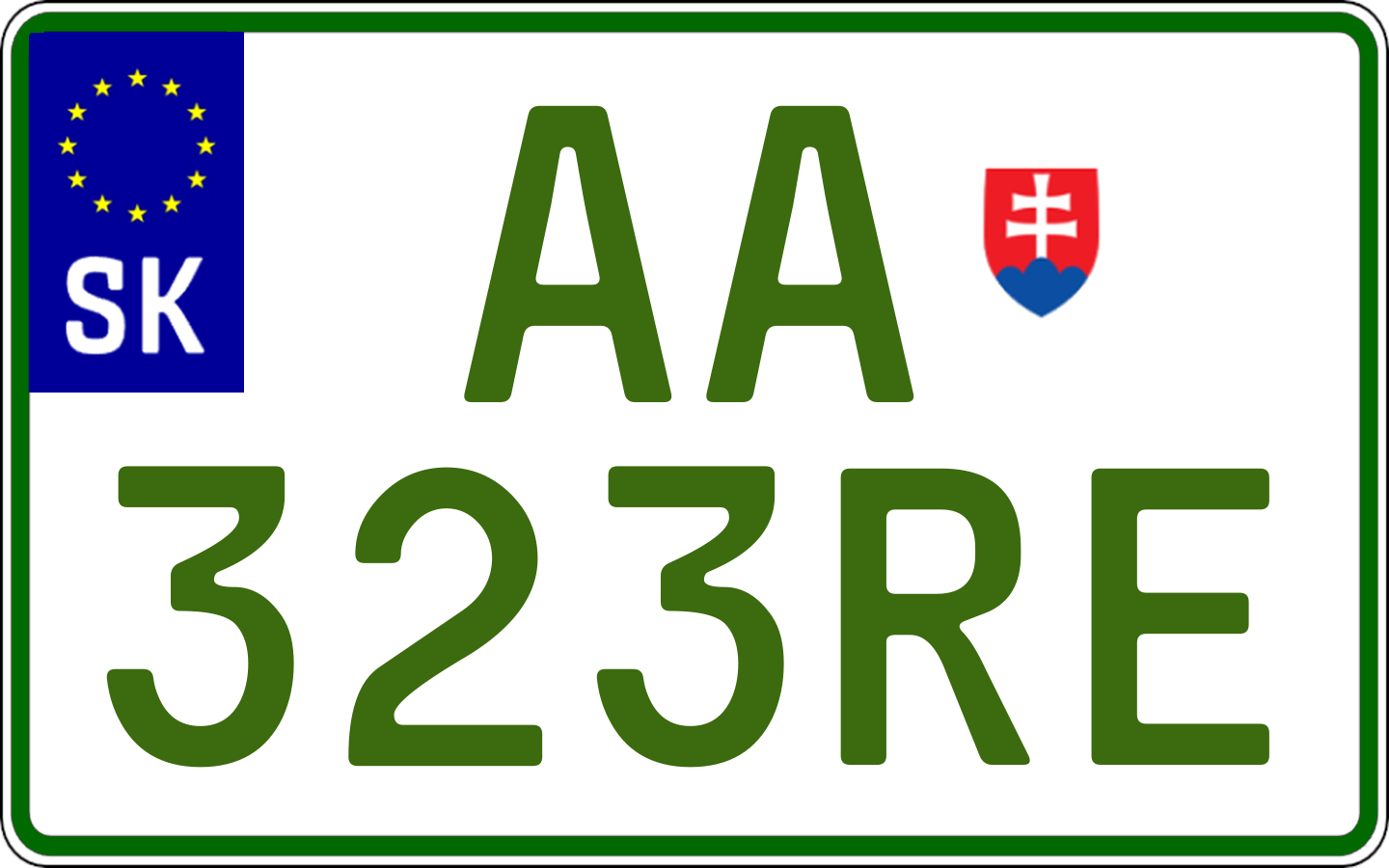 SK

AA
323RE